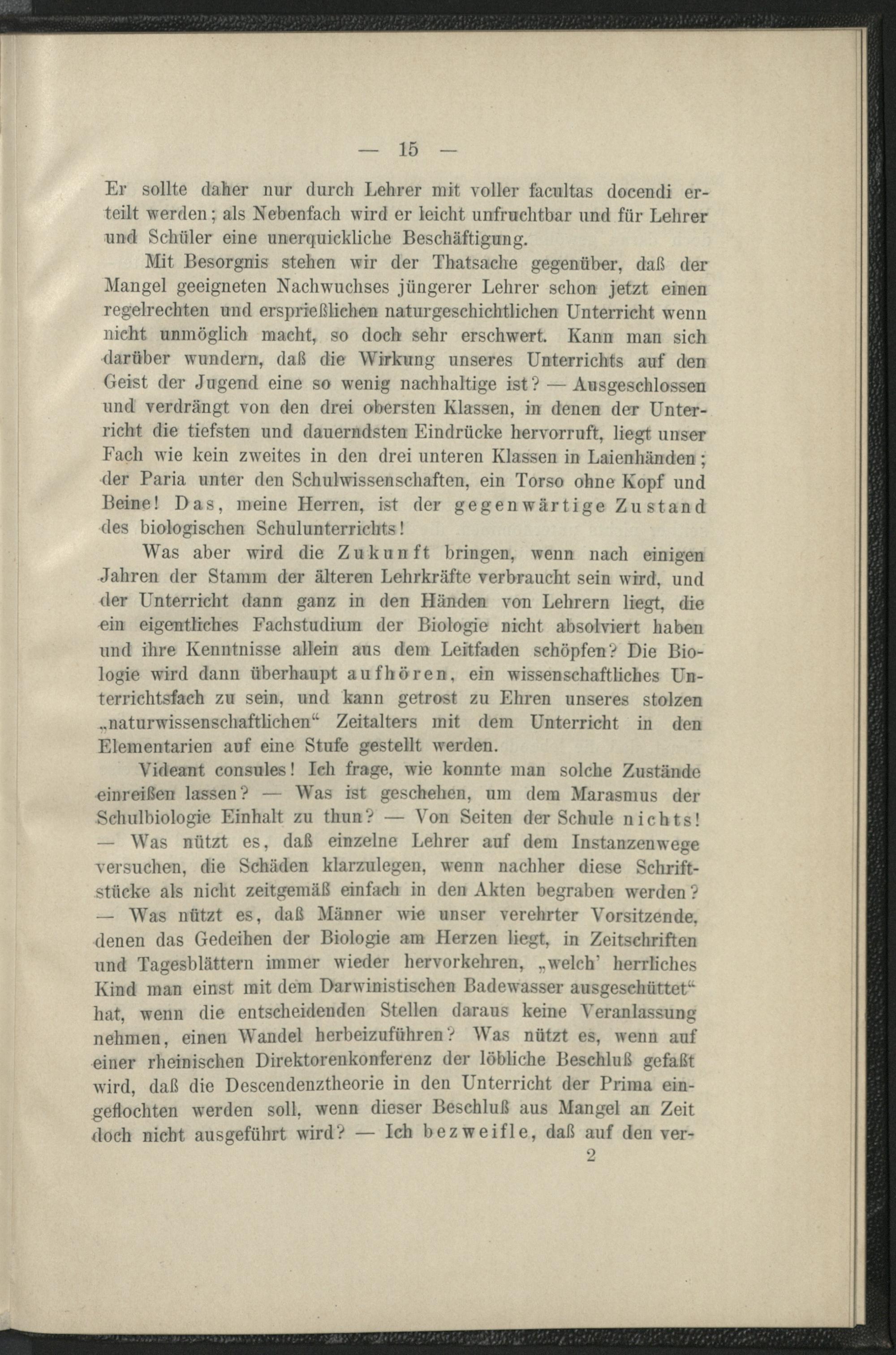 — 15 —

Er sollte daher nur durch Lehrer mit voller facultas docendi erteilt werden; als Nebenfach wird er leicht unfruchtbar und für Lehrer und Schüler eine unerquickliche Beschäftigung.

Mit Besorgnis stehen wir der Thatsache gegenüber, daß der Mangel geeigneten Nachwuchses jüngerer Lehrer schon jetzt einen regelrechten und ersprießlichen naturgeschichtlichen Unterricht wenn nicht unmöglich macht, so doch sehr erschwert. Kann man sich darüber wundern, daß die Wirkung unseres Unterrichts auf den Geist der Jugend eine so wenig nachhaltige ist? — Ausgeschlossen und verdrängt von den drei obersten Klassen, in denen der Unterricht die tiefsten und dauerndsten Eindrücke hervorruft, liegt unser Fach wie kein zweites in den drei unteren Klassen in Laienhänden; der Paria unter den Schulwissenschaften, ein Torso ohne Kopf und Beine! Das, meine Herren, ist der gegenwärtige Zustand des biologischen Schulunterrichts!

Was aber wird die Zukunft bringen, wenn nach einigen Jahren der Stamm der älteren Lehrkräfte verbraucht sein wird, und der Unterricht dann ganz in den Händen von Lehrern liegt, die ein eigentliches Fachstudium der Biologie nicht absolviert haben und ihre Kenntnisse allein aus dem Leitfaden schöpfen? Die Biologie wird dann überhaupt aufhören, ein wissenschaftliches Unterrichtsfach zu sein, und kann getrost zu Ehren unseres stolzen „naturwissenschaftlichen“ Zeitalters mit dem Unterricht in den Elementarien auf eine Stufe gestellt werden.

Videant consules! Ich frage, wie konnte man solche Zustände einreißen lassen? — Was ist geschehen, um dem Marasmus der Schulbiologie Einhalt zu thun? — Von Seiten der Schule nichts! — Was nützt es, daß einzelne Lehrer auf dem Instanzenwege versuchen, die Schäden klarzulegen, wenn nachher diese Schriftstücke als nicht zeitgemäß einfach in den Akten begraben werden? — Was nützt es, daß Männer wie unser verehrter Vorsitzende, denen das Gedeihen der Biologie am Herzen liegt, in Zeitschriften und Tagesblättern immer wieder hervorkehren, „welch' herrliches Kind man einst mit dem Darwinistischen Badewasser ausgeschüttet“ hat, wenn die entscheidenden Stellen daraus keine Veranlassung nehmen, einen Wandel herbeizuführen? Was nützt es, wenn auf einer rheinischen Direktorenkonferenz der löbliche Beschluß gefaßt wird, daß die Descendenztheorie in den Unterricht der Prima eingeflochten werden soll, wenn dieser Beschluß aus Mangel an Zeit doch nicht ausgeführt wird? — Ich bezweifle, daß auf den ver-

2